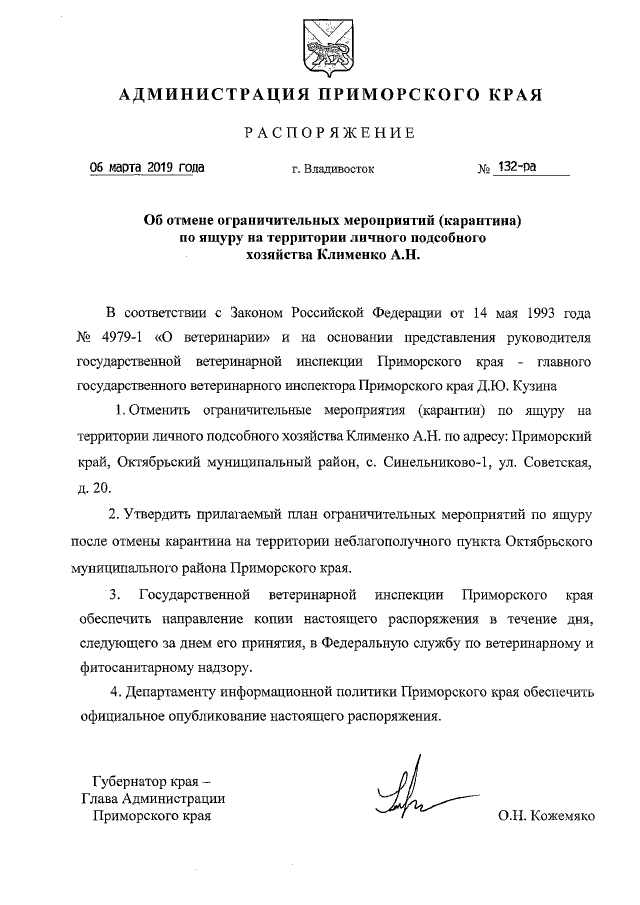 АДМИНИСТРАЦИЯ ПРИМОРСКОГО КРАЯ

РАСПОРЯЖЕНИЕ

06 марта 2019 года г. Владивосток № 132-ра

Об отмене ограничительных мероприятий (карантина) по ящуру на территории личного подсобного хозяйства Клименко А.Н.

В соответствии с Законом Российской Федерации от 14 мая 1993 года № 4979-1 «О ветеринарии» и на основании представления руководителя государственной ветеринарной инспекции Приморского края - главного государственного ветеринарного инспектора Приморского края Д.Ю. Кузина

1. Отменить ограничительные мероприятия (карантин) по ящуру на территории личного подсобного хозяйства Клименко А.Н. по адресу: Приморский край, Октябрьский муниципальный район, с. Синельниково-1, ул. Советская, д. 20.

2. Утвердить прилагаемый план ограничительных мероприятий по ящуру после отмены карантина на территории неблагополучного пункта Октябрьского муниципального района Приморского края.

3. Государственной ветеринарной инспекции Приморского края обеспечить направление копии настоящего распоряжения в течение дня, следующего за днем его принятия, в Федеральную службу по ветеринарному и фитосанитарному надзору.

4. Департаменту информационной политики Приморского края обеспечить официальное опубликование настоящего распоряжения.

Губернатор края – Глава Администрации Приморского края

О.Н. Кожемяко